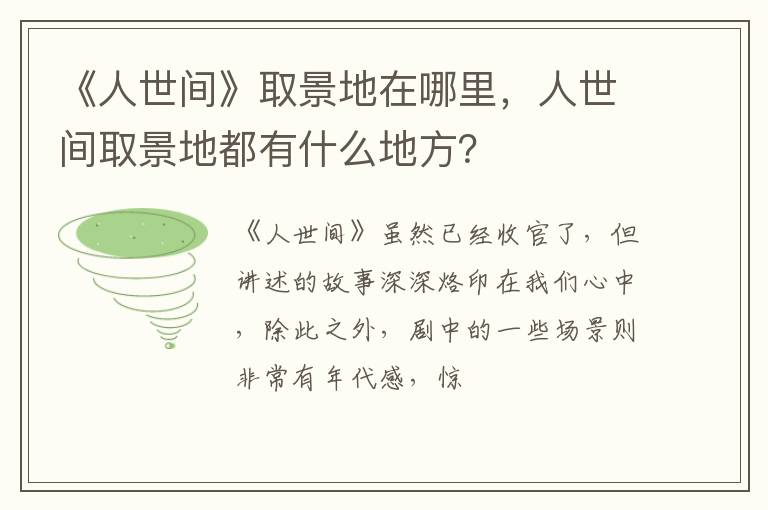 《人世间》取景地在哪里，人世间取景地都有什么地方？

《人世间》虽然已经收官了，但讲述的故事深深烙印在我们心中，除此之外，剧中的一些场景则非常有年代感，惊